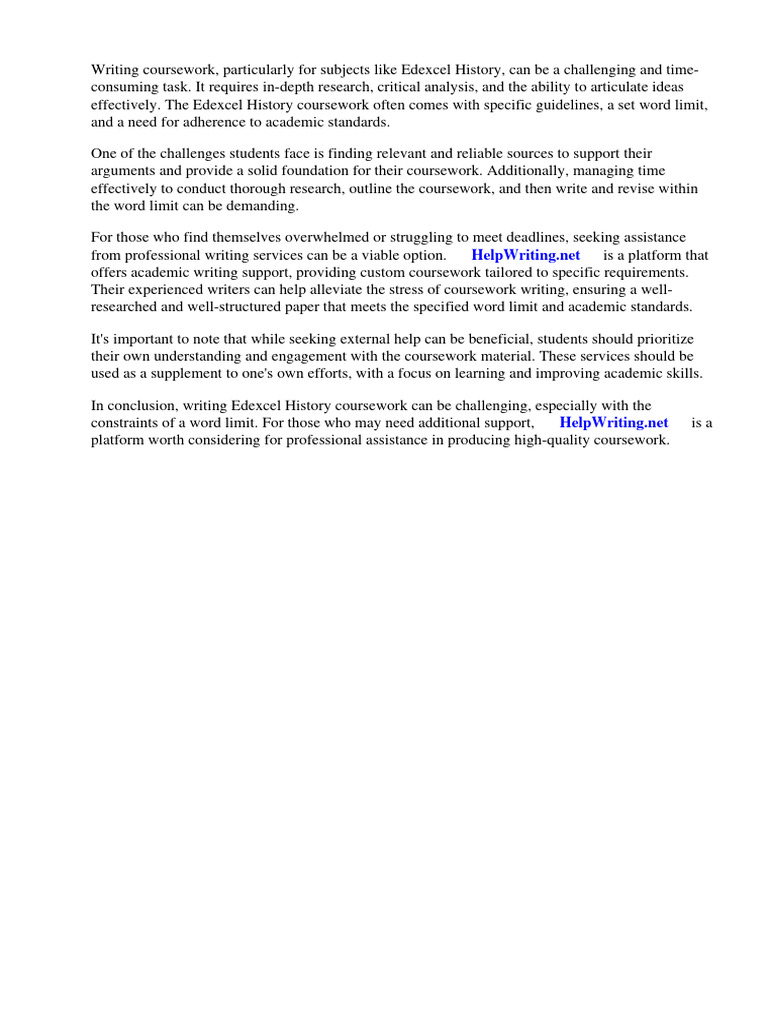 Writing coursework, particularly for subjects like Edexcel History, can be a challenging and time-consuming task. It requires in-depth research, critical analysis, and the ability to articulate ideas effectively. The Edexcel History coursework often comes with specific guidelines, a set word limit, and a need for adherence to academic standards.

One of the challenges students face is finding relevant and reliable sources to support their arguments and provide a solid foundation for their coursework. Additionally, managing time effectively to conduct thorough research, outline the coursework, and then write and revise within the word limit can be demanding.

For those who find themselves overwhelmed or struggling to meet deadlines, seeking assistance from professional writing services can be a viable option. HelpWriting.net is a platform that offers academic writing support, providing custom coursework tailored to specific requirements. Their experienced writers can help alleviate the stress of coursework writing, ensuring a well-researched and well-structured paper that meets the specified word limit and academic standards.

It's important to note that while seeking external help can be beneficial, students should prioritize their own understanding and engagement with the coursework material. These services should be used as a supplement to one's own efforts, with a focus on learning and improving academic skills.

In conclusion, writing Edexcel History coursework can be challenging, especially with the constraints of a word limit. For those who may need additional support, HelpWriting.net is a platform worth considering for professional assistance in producing high-quality coursework.